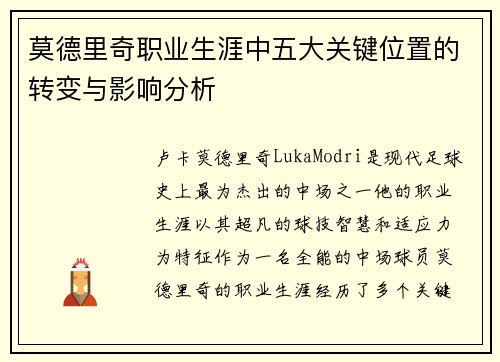 莫德里奇职业生涯中五大关键位置的转变与影响分析

卢卡莫德里奇LukaModri是现代足球史上最为杰出的中场之一他的职业生涯以其超凡的球技智慧和适应力为特征作为一名全能的中场球员莫德里奇的职业生涯经历了多个关键